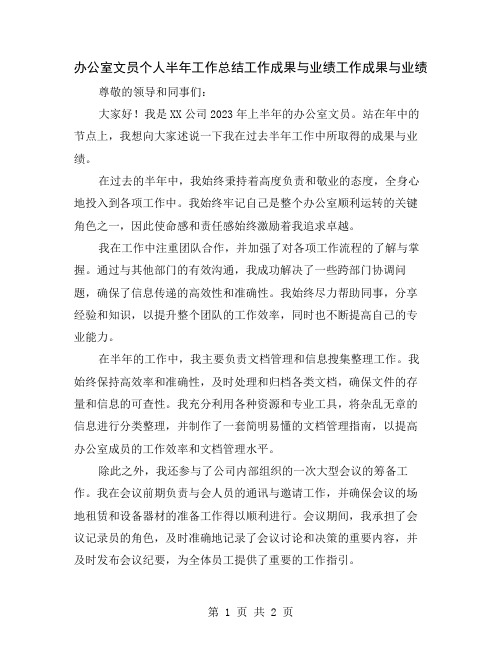 办公室文员个人半年工作总结工作成果与业绩工作成果与业绩

尊敬的领导和同事们：

大家好！我是XX公司2023年上半年的办公室文员。站在年中的节点上，我想向大家述说一下我在过去半年工作中所取得的成果与业绩。

在过去的半年中，我始终秉持着高度负责和敬业的态度，全身心地投入到各项工作中。我始终牢记自己是整个办公室顺利运转的关键角色之一，因此使命感和责任感始终激励着我追求卓越。

我在工作中注重团队合作，并加强了对各项工作流程的了解与掌握。通过与其他部门的有效沟通，我成功解决了一些跨部门协调问题，确保了信息传递的高效性和准确性。我始终尽力帮助同事，分享经验和知识，以提升整个团队的工作效率，同时也不断提高自己的专业能力。

在半年的工作中，我主要负责文档管理和信息搜集整理工作。我始终保持高效率和准确性，及时处理和归档各类文档，确保文件的存量和信息的可查性。我充分利用各种资源和专业工具，将杂乱无章的信息进行分类整理，并制作了一套简明易懂的文档管理指南，以提高办公室成员的工作效率和文档管理水平。

除此之外，我还参与了公司内部组织的一次大型会议的筹备工作。我在会议前期负责与会人员的通讯与邀请工作，并确保会议的场地租赁和设备器材的准备工作得以顺利进行。会议期间，我承担了会议记录员的角色，及时准确地记录了会议讨论和决策的重要内容，并及时发布会议纪要，为全体员工提供了重要的工作指引。

第 1 页 共 2 页